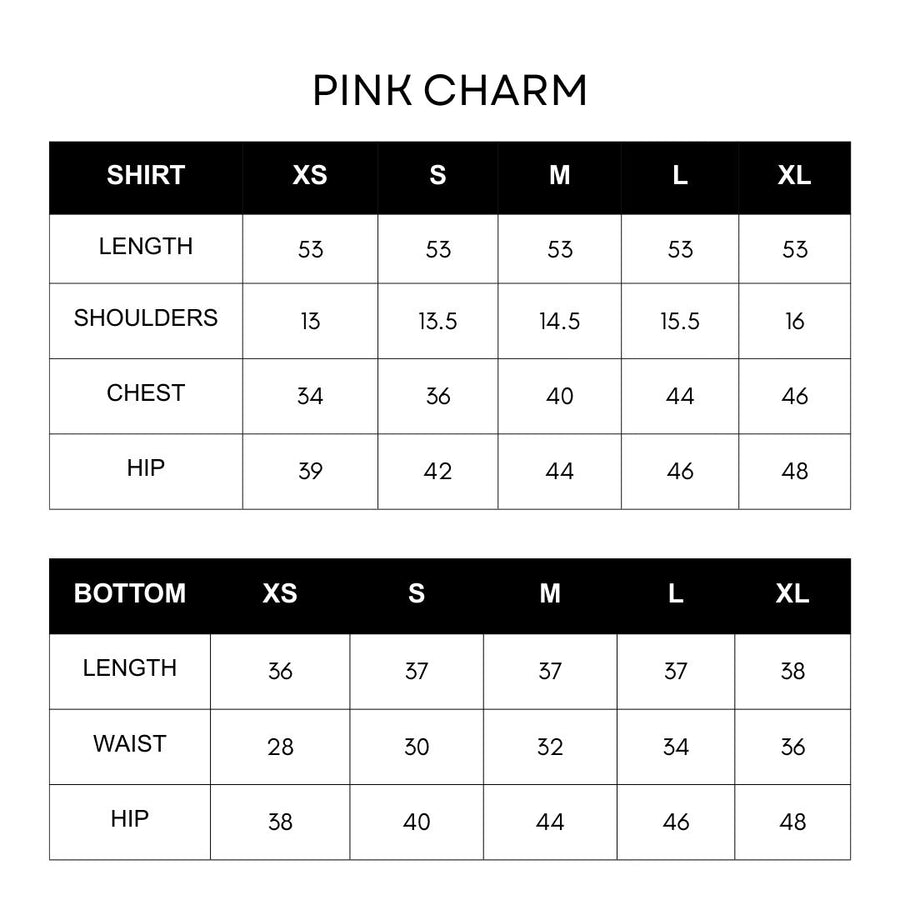 PINK CHARM

| SHIRT | XS | S | M | L | XL |
|---|---|---|---|---|---|
| LENGTH | 53 | 53 | 53 | 53 | 53 |
| SHOULDERS | 13 | 13.5 | 14.5 | 15.5 | 16 |
| CHEST | 34 | 36 | 40 | 44 | 46 |
| HIP | 39 | 42 | 44 | 46 | 48 |

| BOTTOM | XS | S | M | L | XL |
|---|---|---|---|---|---|
| LENGTH | 36 | 37 | 37 | 37 | 38 |
| WAIST | 28 | 30 | 32 | 34 | 36 |
| HIP | 38 | 40 | 44 | 46 | 48 |